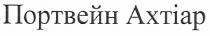 Портвейн Ахтіар